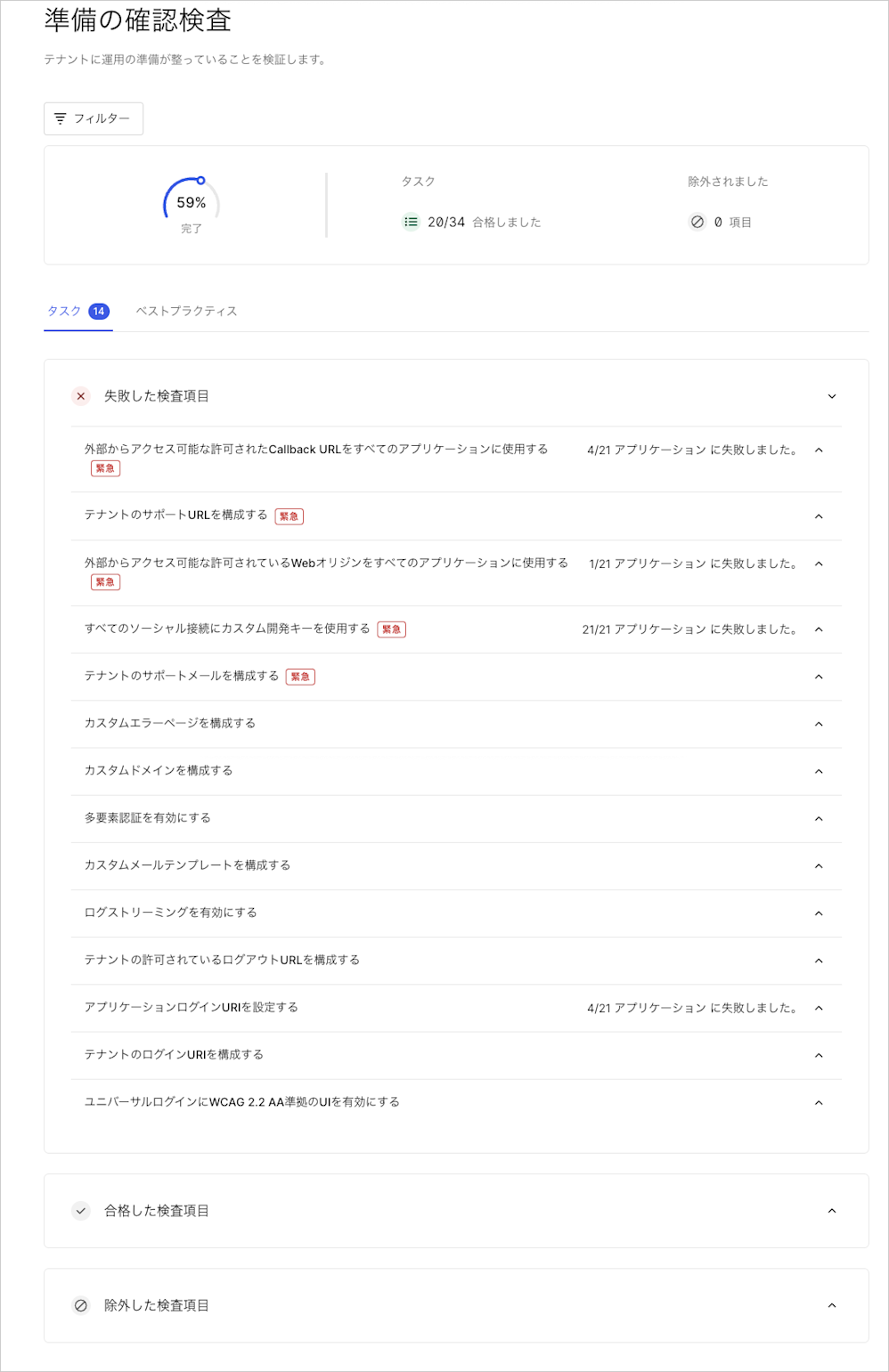 準備の確認検査

テナントに運用の準備が整っていることを検証します。

フィルター

59%
完了

タスク
20/34 合格しました

除外されました
0 項目

タスク 14　ベストプラクティス

失敗した検査項目

外部からアクセス可能な許可されたCallback URLをすべてのアプリケーションに使用する 緊急　4/21 アプリケーション に失敗しました。

テナントのサポートURLを構成する 緊急

外部からアクセス可能な許可されているWebオリジンをすべてのアプリケーションに使用する 緊急　1/21 アプリケーション に失敗しました。

すべてのソーシャル接続にカスタム開発キーを使用する 緊急　21/21 アプリケーション に失敗しました。

テナントのサポートメールを構成する 緊急

カスタムエラーページを構成する

カスタムドメインを構成する

多要素認証を有効にする

カスタムメールテンプレートを構成する

ログストリーミングを有効にする

テナントの許可されているログアウトURLを構成する

アプリケーションログインURIを設定する　4/21 アプリケーション に失敗しました。

テナントのログインURIを構成する

ユニバーサルログインにWCAG 2.2 AA準拠のUIを有効にする

合格した検査項目

除外した検査項目